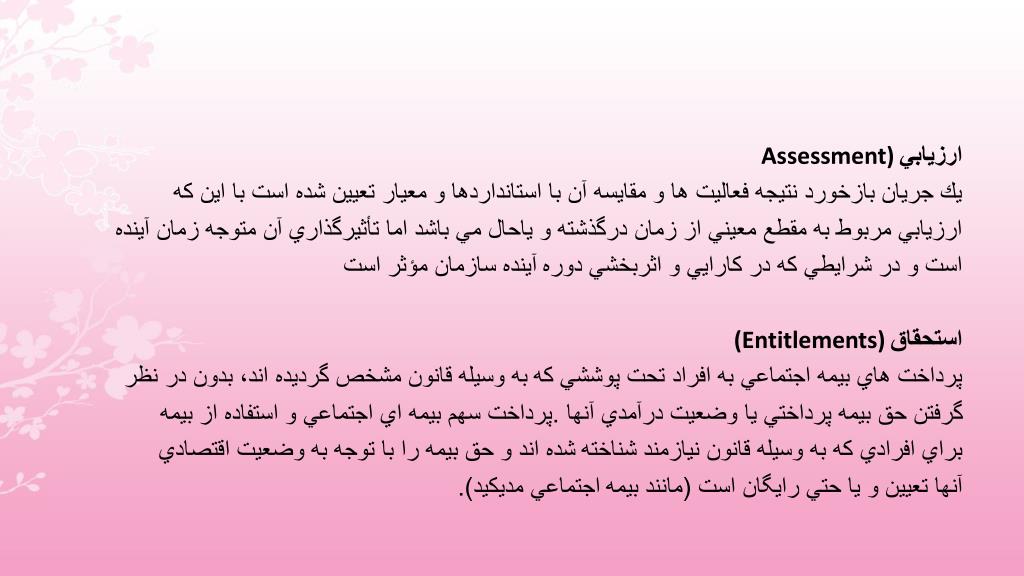 ارزيابي (Assessment)
يك جريان بازخورد نتيجه فعاليت ها و مقايسه آن با استانداردها و معيار تعيين شده است با اين كه ارزيابي مربوط به مقطع معيني از زمان درگذشته و ياحال مي باشد اما تأثيرگذاري آن متوجه زمان آينده است و در شرايطي كه در كارايي و اثربخشي دوره آينده سازمان مؤثر است

استحقاق (Entitlements)
پرداخت هاي بيمه اجتماعي به افراد تحت پوششي كه به وسيله قانون مشخص گرديده اند، بدون در نظر گرفتن حق بيمه پرداختي يا وضعيت درآمدي آنها .پرداخت سهم بيمه اي اجتماعي و استفاده از بيمه براي افرادي كه به وسيله قانون نيازمند شناخته شده اند و حق بيمه را با توجه به وضعيت اقتصادي آنها تعيين و يا حتي رايگان است (مانند بيمه اجتماعي مديكيد).